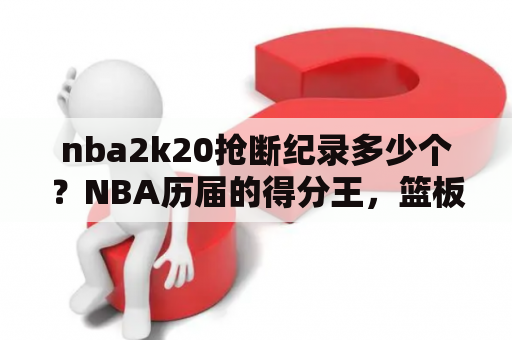 nba2k20抢断纪录多少个？NBA历届的得分王，篮板